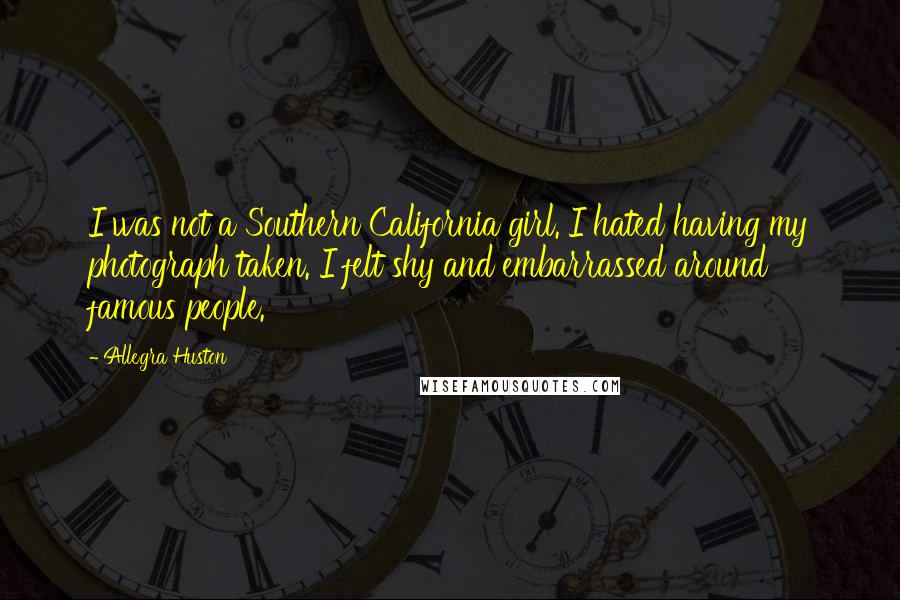 I was not a Southern California girl. I hated having my photograph taken. I felt shy and embarrassed around famous people.

- Allegra Huston

WISEFAMOUSQUOTES.COM